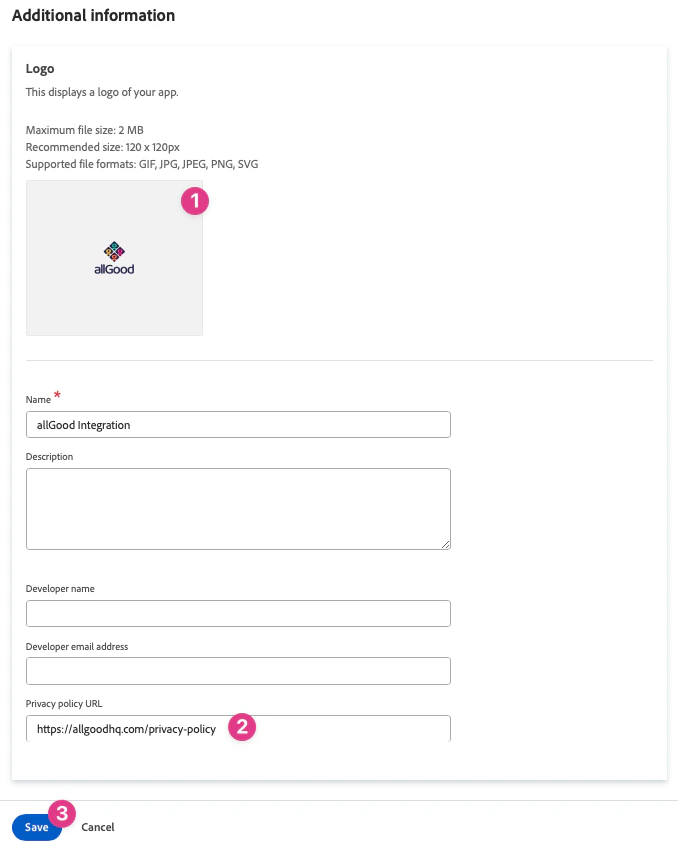 Additional information

Logo

This displays a logo of your app.

Maximum file size: 2 MB
Recommended size: 120 x 120px
Supported file formats: GIF, JPG, JPEG, PNG, SVG

1

allGood

Name *

allGood Integration

Description

Developer name

Developer email address

Privacy policy URL

https://allgoodhq.com/privacy-policy

2

3

Save Cancel